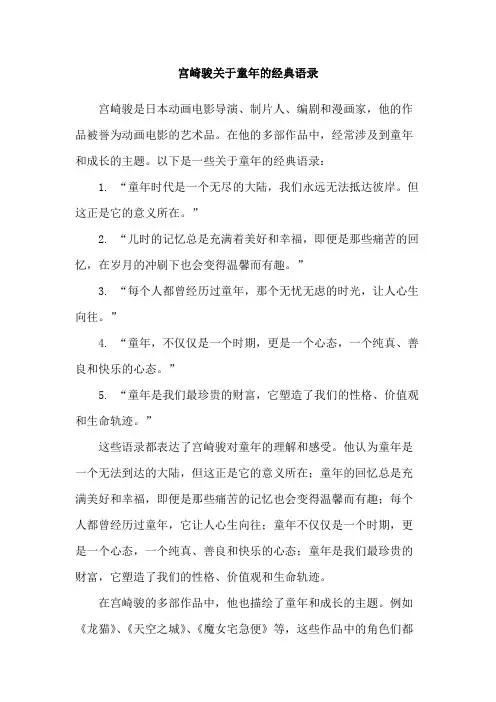 宫崎骏关于童年的经典语录

宫崎骏是日本动画电影导演、制片人、编剧和漫画家，他的作品被誉为动画电影的艺术品。在他的多部作品中，经常涉及到童年和成长的主题。以下是一些关于童年的经典语录：

1. “童年时代是一个无尽的大陆，我们永远无法抵达彼岸。但这正是它的意义所在。”

2. “儿时的记忆总是充满着美好和幸福，即便是那些痛苦的回忆，在岁月的冲刷下也会变得温馨而有趣。”

3. “每个人都曾经历过童年，那个无忧无虑的时光，让人心生向往。”

4. “童年，不仅仅是一个时期，更是一个心态，一个纯真、善良和快乐的心态。”

5. “童年是我们最珍贵的财富，它塑造了我们的性格、价值观和生命轨迹。”

这些语录都表达了宫崎骏对童年的理解和感受。他认为童年是一个无法到达的大陆，但这正是它的意义所在；童年的回忆总是充满美好和幸福，即便是那些痛苦的记忆也会变得温馨而有趣；每个人都曾经历过童年，它让人心生向往；童年不仅仅是一个时期，更是一个心态，一个纯真、善良和快乐的心态；童年是我们最珍贵的财富，它塑造了我们的性格、价值观和生命轨迹。

在宫崎骏的多部作品中，他也描绘了童年和成长的主题。例如《龙猫》、《天空之城》、《魔女宅急便》等，这些作品中的角色们都